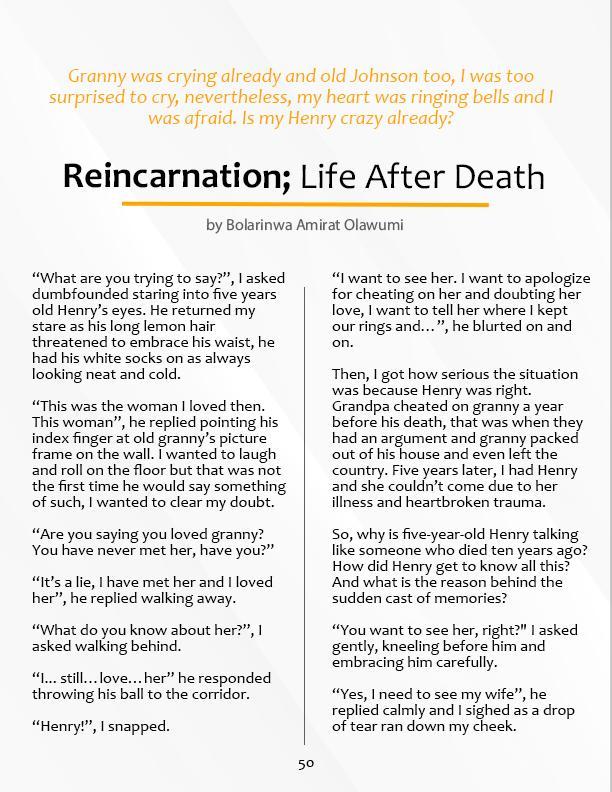 Granny was crying already and old Johnson too, I was too surprised to cry, nevertheless, my heart was ringing bells and I was afraid. Is my Henry crazy already?

Reincarnation; Life After Death

by Bolarinwa Amirat Olawumi

“What are you trying to say?”, I asked dumbfounded staring into five years old Henry’s eyes. He returned my stare as his long lemon hair threatened to embrace his waist, he had his white socks on as always looking neat and cold.

“This was the woman I loved then. This woman”, he replied pointing his index finger at old granny’s picture frame on the wall. I wanted to laugh and roll on the floor but that was not the first time he would say something of such, I wanted to clear my doubt.

“Are you saying you loved granny? You have never met her, have you?”

“It’s a lie, I have met her and I loved her”, he replied walking away.

“What do you know about her?”, I asked walking behind.

“I... still...love...her” he responded throwing his ball to the corridor.

“Henry!”, I snapped.

“I want to see her. I want to apologize for cheating on her and doubting her love, I want to tell her where I kept our rings and...”, he blurted on and on.

Then, I got how serious the situation was because Henry was right. Grandpa cheated on granny a year before his death, that was when they had an argument and granny packed out of his house and even left the country. Five years later, I had Henry and she couldn’t come due to her illness and heartbroken trauma.

So, why is five-year-old Henry talking like someone who died ten years ago? How did Henry get to know all this? And what is the reason behind the sudden cast of memories?

“You want to see her, right?" I asked gently, kneeling before him and embracing him carefully.

“Yes, I need to see my wife”, he replied calmly and I sighed as a drop of tear ran down my cheek.

50